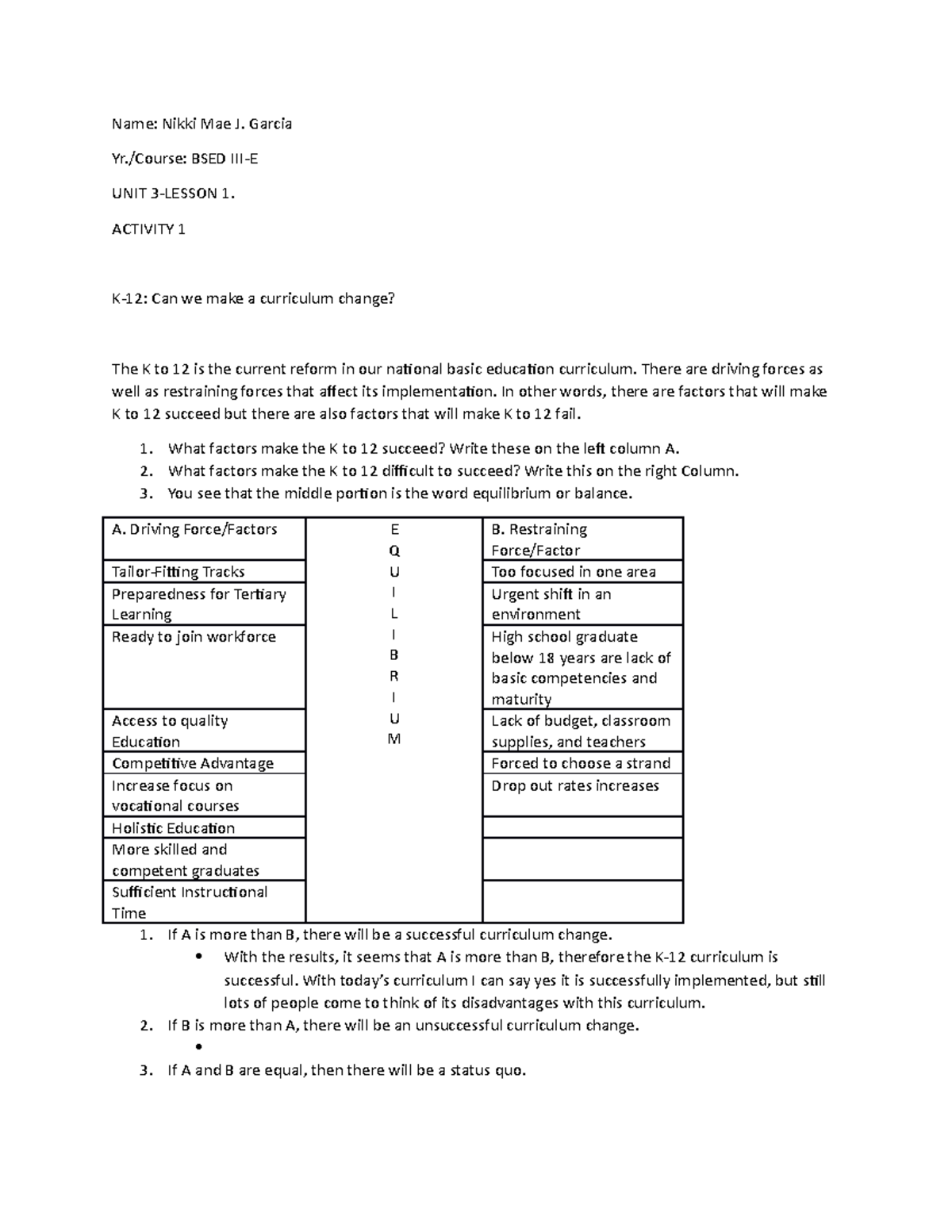 Name: Nikki Mae J. Garcia

Yr./Course: BSED III-E

UNIT 3-LESSON 1.

ACTIVITY 1

K-12: Can we make a curriculum change?

The K to 12 is the current reform in our national basic education curriculum. There are driving forces as well as restraining forces that affect its implementation. In other words, there are factors that will make K to 12 succeed but there are also factors that will make K to 12 fail.

1. What factors make the K to 12 succeed? Write these on the left column A.
2. What factors make the K to 12 difficult to succeed? Write this on the right Column.
3. You see that the middle portion is the word equilibrium or balance.

| A. Driving Force/Factors | E Q U I L I B R I U M | B. Restraining Force/Factor |
|---|---|---|
| Tailor-Fitting Tracks | | Too focused in one area |
| Preparedness for Tertiary Learning | | Urgent shift in an environment |
| Ready to join workforce | | High school graduate below 18 years are lack of basic competencies and maturity |
| Access to quality Education | | Lack of budget, classroom supplies, and teachers |
| Competitive Advantage | | Forced to choose a strand |
| Increase focus on vocational courses | | Drop out rates increases |
| Holistic Education | | |
| More skilled and competent graduates | | |
| Sufficient Instructional Time | | |

1. If A is more than B, there will be a successful curriculum change.
   • With the results, it seems that A is more than B, therefore the K-12 curriculum is successful. With today's curriculum I can say yes it is successfully implemented, but still lots of people come to think of its disadvantages with this curriculum.
2. If B is more than A, there will be an unsuccessful curriculum change.
   •
3. If A and B are equal, then there will be a status quo.